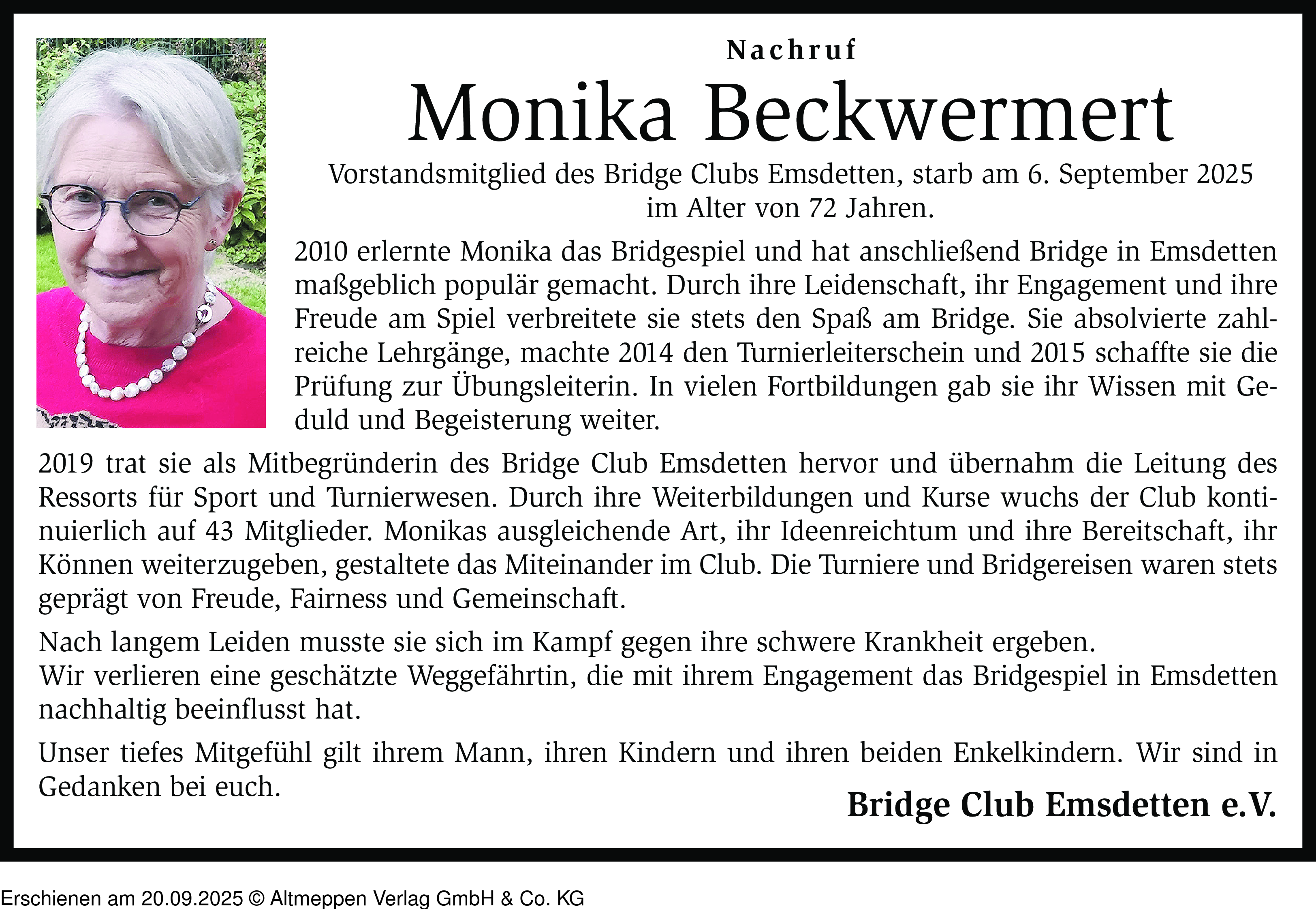 Nachruf

Monika Beckwermert

Vorstandsmitglied des Bridge Clubs Emsdetten, starb am 6. September 2025 im Alter von 72 Jahren.

2010 erlernte Monika das Bridgespiel und hat anschließend Bridge in Emsdetten maßgeblich populär gemacht. Durch ihre Leidenschaft, ihr Engagement und ihre Freude am Spiel verbreitete sie stets den Spaß am Bridge. Sie absolvierte zahlreiche Lehrgänge, machte 2014 den Turnierleiterschein und 2015 schaffte sie die Prüfung zur Übungsleiterin. In vielen Fortbildungen gab sie ihr Wissen mit Geduld und Begeisterung weiter.

2019 trat sie als Mitbegründerin des Bridge Club Emsdetten hervor und übernahm die Leitung des Ressorts für Sport und Turnierwesen. Durch ihre Weiterbildungen und Kurse wuchs der Club kontinuierlich auf 43 Mitglieder. Monikas ausgleichende Art, ihr Ideenreichtum und ihre Bereitschaft, ihr Können weiterzugeben, gestaltete das Miteinander im Club. Die Turniere und Bridgereisen waren stets geprägt von Freude, Fairness und Gemeinschaft.

Nach langem Leiden musste sie sich im Kampf gegen ihre schwere Krankheit ergeben.
Wir verlieren eine geschätzte Weggefährtin, die mit ihrem Engagement das Bridgespiel in Emsdetten nachhaltig beeinflusst hat.

Unser tiefes Mitgefühl gilt ihrem Mann, ihren Kindern und ihren beiden Enkelkindern. Wir sind in Gedanken bei euch.

Bridge Club Emsdetten e.V.

Erschienen am 20.09.2025 © Altmeppen Verlag GmbH & Co. KG